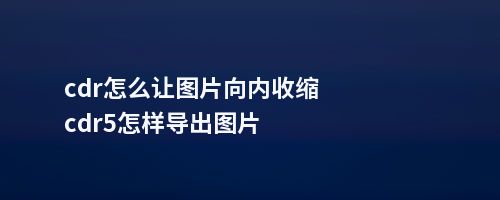 cdr怎么让图片向内收缩
cdr5怎样导出图片